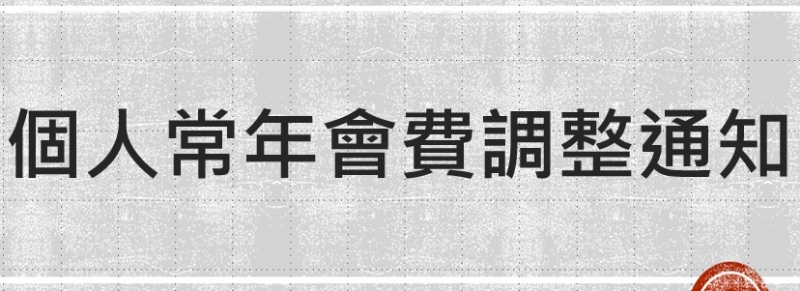 個人常年會費調整通知